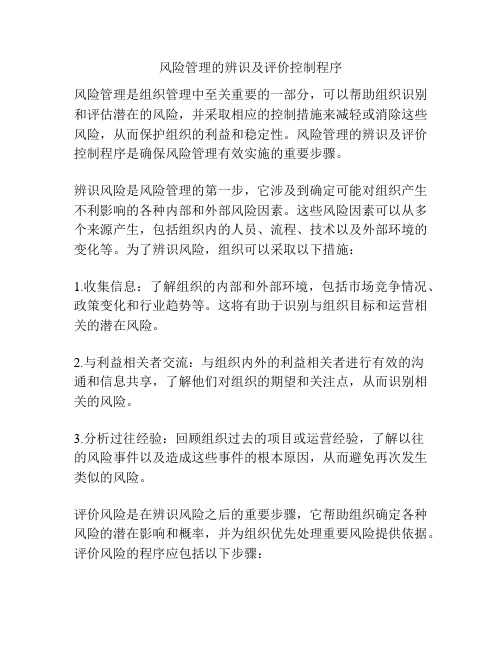 风险管理的辨识及评价控制程序

风险管理是组织管理中至关重要的一部分，可以帮助组织识别和评估潜在的风险，并采取相应的控制措施来减轻或消除这些风险，从而保护组织的利益和稳定性。风险管理的辨识及评价控制程序是确保风险管理有效实施的重要步骤。

辨识风险是风险管理的第一步，它涉及到确定可能对组织产生不利影响的各种内部和外部风险因素。这些风险因素可以从多个来源产生，包括组织内的人员、流程、技术以及外部环境的变化等。为了辨识风险，组织可以采取以下措施：

1.收集信息：了解组织的内部和外部环境，包括市场竞争情况、政策变化和行业趋势等。这将有助于识别与组织目标和运营相关的潜在风险。

2.与利益相关者交流：与组织内外的利益相关者进行有效的沟通和信息共享，了解他们对组织的期望和关注点，从而识别相关的风险。

3.分析过往经验：回顾组织过去的项目或运营经验，了解以往的风险事件以及造成这些事件的根本原因，从而避免再次发生类似的风险。

评价风险是在辨识风险之后的重要步骤，它帮助组织确定各种风险的潜在影响和概率，并为组织优先处理重要风险提供依据。评价风险的程序应包括以下步骤：